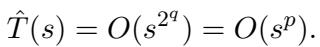 $\hat{T}(s) = O(s^{2^q}) = O(s^p).$